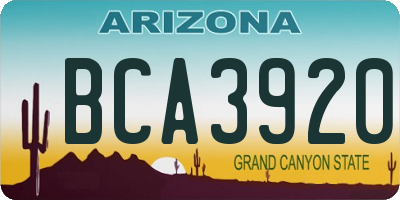 ARIZONA

BCA3920

GRAND CANYON STATE